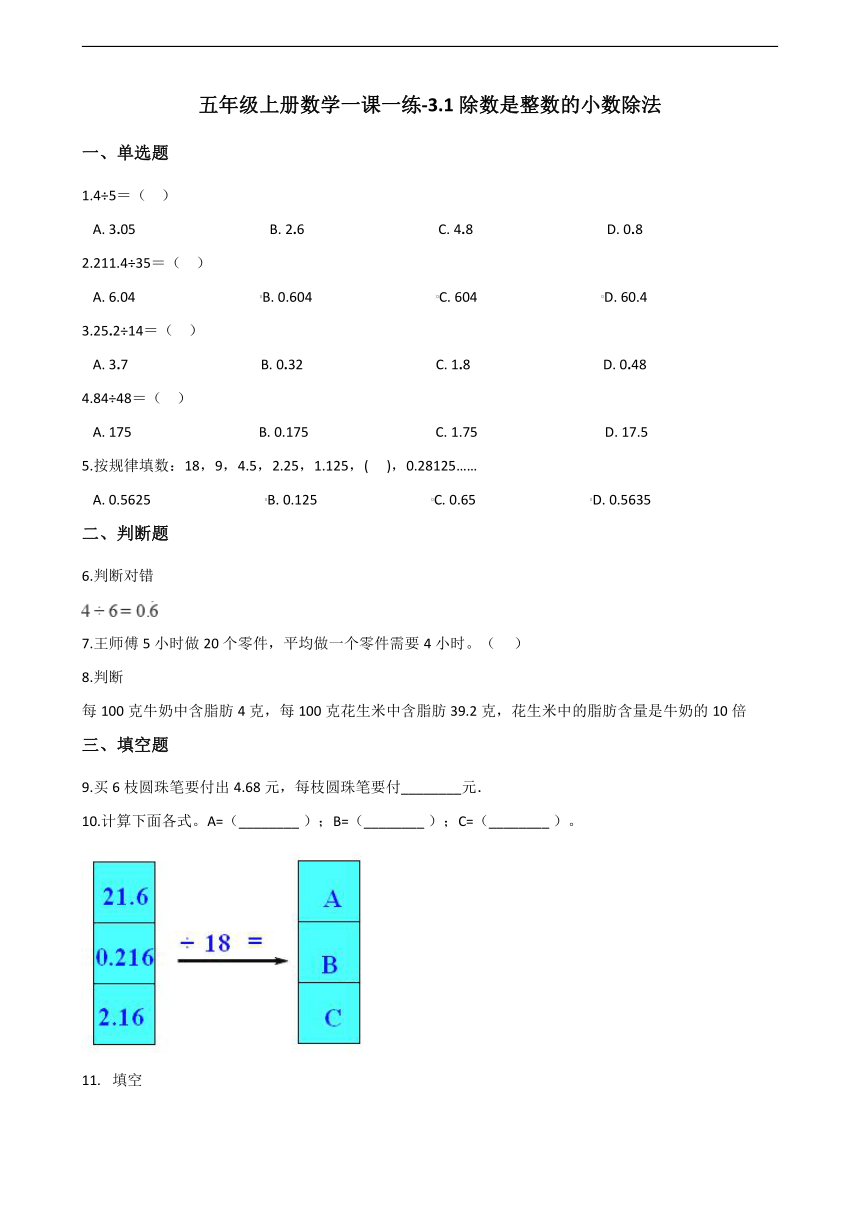 五年级上册数学一课一练-3.1 除数是整数的小数除法

一、单选题

1.4÷5＝（　）

A. 3.05　　B. 2.6　　C. 4.8　　D. 0.8

2.211.4÷35＝（　）

A. 6.04　　B. 0.604　　C. 604　　D. 60.4

3.25.2÷14＝（　）

A. 3.7　　B. 0.32　　C. 1.8　　D. 0.48

4.84÷48＝（　）

A. 175　　B. 0.175　　C. 1.75　　D. 17.5

5.按规律填数：18，9，4.5，2.25，1.125，(　)，0.28125……

A. 0.5625　　B. 0.125　　C. 0.65　　D. 0.5635

二、判断题

6.判断对错

$4 \div 6 = 0.\dot{6}$

7.王师傅 5 小时做 20 个零件，平均做一个零件需要 4 小时。（　）

8.判断

每 100 克牛奶中含脂肪 4 克，每 100 克花生米中含脂肪 39.2 克，花生米中的脂肪含量是牛奶的 10 倍

三、填空题

9.买 6 枝圆珠笔要付出 4.68 元，每枝圆珠笔要付________元.

10.计算下面各式。A=（________）；B=（________）；C=（________）。

21.6
0.216
2.16

÷ 18 =

A
B
C

11.　填空